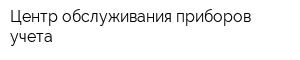 Центр обслуживания приборов учета